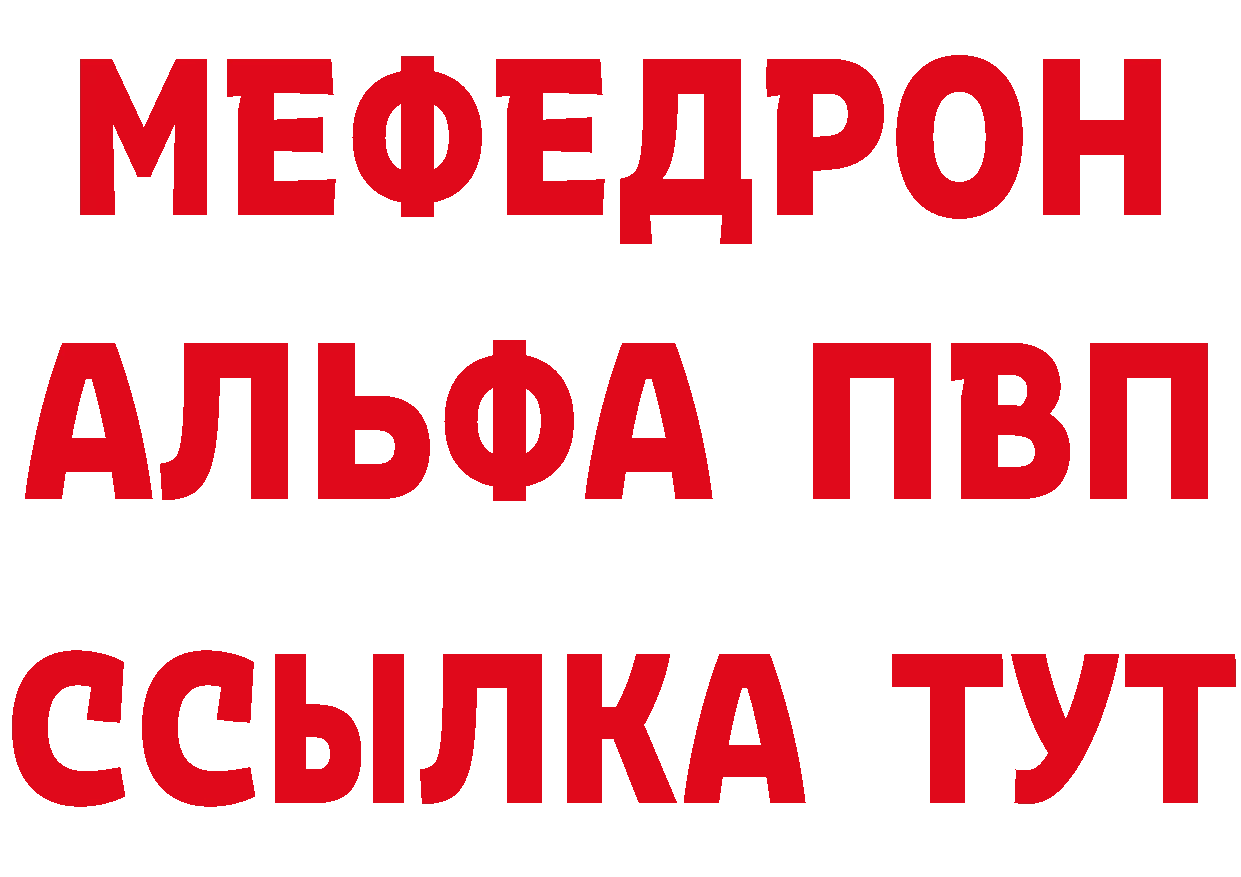 МЕФЕДРОН
АЛЬФА ПВП
ССЫЛКА ТУТ